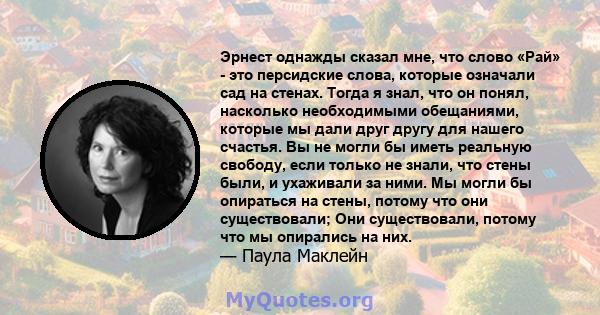 Эрнест однажды сказал мне, что слово «Рай» - это персидские слова, которые означали сад на стенах. Тогда я знал, что он понял, насколько необходимыми обещаниями, которые мы дали друг другу для нашего счастья. Вы не могли бы иметь реальную свободу, если только не знали, что стены были, и ухаживали за ними. Мы могли бы опираться на стены, потому что они существовали; Они существовали, потому что мы опирались на них.
— Паула Маклейн

MyQuotes.org